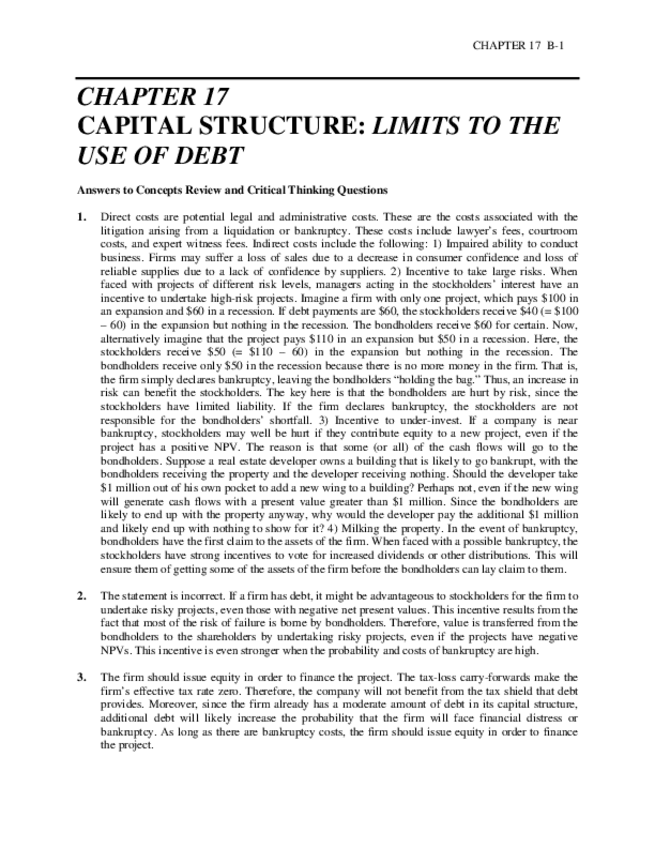 CHAPTER 17 B-1

CHAPTER 17
CAPITAL STRUCTURE: LIMITS TO THE USE OF DEBT

Answers to Concepts Review and Critical Thinking Questions

1. Direct costs are potential legal and administrative costs. These are the costs associated with the litigation arising from a liquidation or bankruptcy. These costs include lawyer's fees, courtroom costs, and expert witness fees. Indirect costs include the following: 1) Impaired ability to conduct business. Firms may suffer a loss of sales due to a decrease in consumer confidence and loss of reliable supplies due to a lack of confidence by suppliers. 2) Incentive to take large risks. When faced with projects of different risk levels, managers acting in the stockholders' interest have an incentive to undertake high-risk projects. Imagine a firm with only one project, which pays \$100 in an expansion and \$60 in a recession. If debt payments are \$60, the stockholders receive \$40 (= \$100 – 60) in the expansion but nothing in the recession. The bondholders receive \$60 for certain. Now, alternatively imagine that the project pays \$110 in an expansion but \$50 in a recession. Here, the stockholders receive \$50 (= \$110 – 60) in the expansion but nothing in the recession. The bondholders receive only \$50 in the recession because there is no more money in the firm. That is, the firm simply declares bankruptcy, leaving the bondholders "holding the bag." Thus, an increase in risk can benefit the stockholders. The key here is that the bondholders are hurt by risk, since the stockholders have limited liability. If the firm declares bankruptcy, the stockholders are not responsible for the bondholders' shortfall. 3) Incentive to under-invest. If a company is near bankruptcy, stockholders may well be hurt if they contribute equity to a new project, even if the project has a positive NPV. The reason is that some (or all) of the cash flows will go to the bondholders. Suppose a real estate developer owns a building that is likely to go bankrupt, with the bondholders receiving the property and the developer receiving nothing. Should the developer take \$1 million out of his own pocket to add a new wing to a building? Perhaps not, even if the new wing will generate cash flows with a present value greater than \$1 million. Since the bondholders are likely to end up with the property anyway, why would the developer pay the additional \$1 million and likely end up with nothing to show for it? 4) Milking the property. In the event of bankruptcy, bondholders have the first claim to the assets of the firm. When faced with a possible bankruptcy, the stockholders have strong incentives to vote for increased dividends or other distributions. This will ensure them of getting some of the assets of the firm before the bondholders can lay claim to them.

2. The statement is incorrect. If a firm has debt, it might be advantageous to stockholders for the firm to undertake risky projects, even those with negative net present values. This incentive results from the fact that most of the risk of failure is borne by bondholders. Therefore, value is transferred from the bondholders to the shareholders by undertaking risky projects, even if the projects have negative NPVs. This incentive is even stronger when the probability and costs of bankruptcy are high.

3. The firm should issue equity in order to finance the project. The tax-loss carry-forwards make the firm's effective tax rate zero. Therefore, the company will not benefit from the tax shield that debt provides. Moreover, since the firm already has a moderate amount of debt in its capital structure, additional debt will likely increase the probability that the firm will face financial distress or bankruptcy. As long as there are bankruptcy costs, the firm should issue equity in order to finance the project.